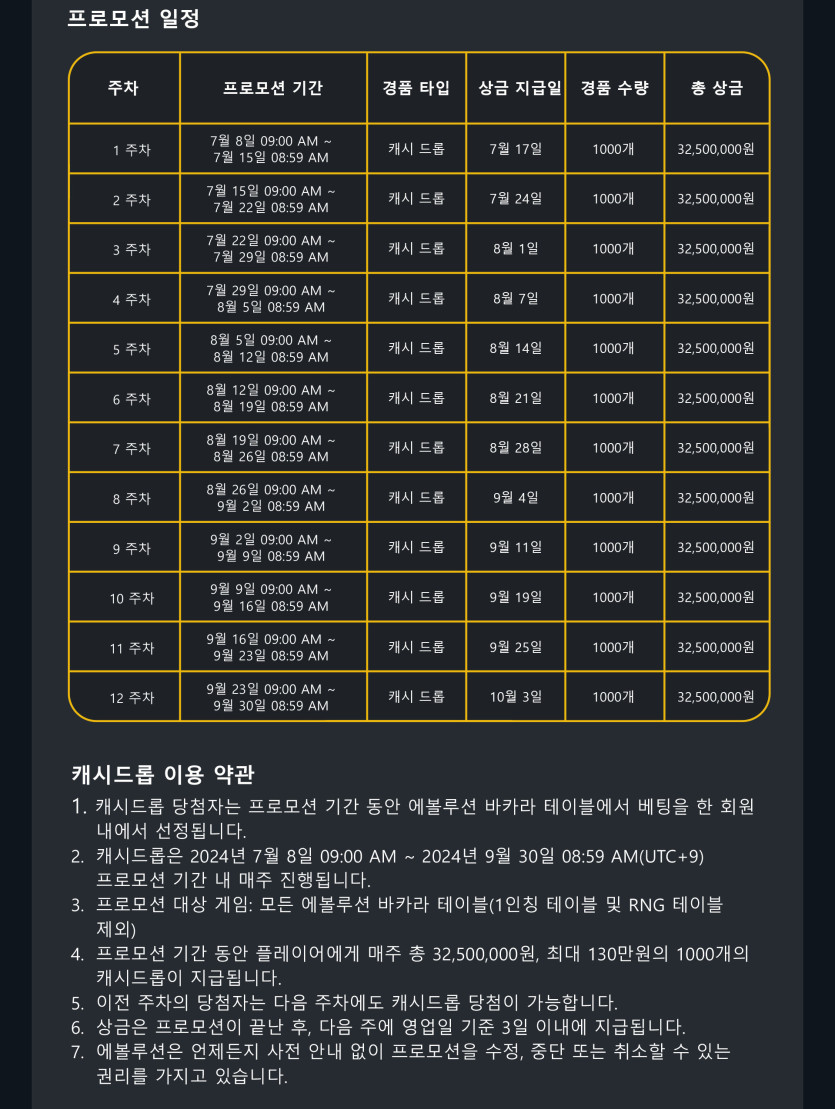 프로모션 일정

| 주차 | 프로모션 기간 | 경품 타입 | 상금 지급일 | 경품 수량 | 총 상금 |
|---|---|---|---|---|---|
| 1 주차 | 7월 8일 09:00 AM ~ 7월 15일 08:59 AM | 캐시 드롭 | 7월 17일 | 1000개 | 32,500,000원 |
| 2 주차 | 7월 15일 09:00 AM ~ 7월 22일 08:59 AM | 캐시 드롭 | 7월 24일 | 1000개 | 32,500,000원 |
| 3 주차 | 7월 22일 09:00 AM ~ 7월 29일 08:59 AM | 캐시 드롭 | 8월 1일 | 1000개 | 32,500,000원 |
| 4 주차 | 7월 29일 09:00 AM ~ 8월 5일 08:59 AM | 캐시 드롭 | 8월 7일 | 1000개 | 32,500,000원 |
| 5 주차 | 8월 5일 09:00 AM ~ 8월 12일 08:59 AM | 캐시 드롭 | 8월 14일 | 1000개 | 32,500,000원 |
| 6 주차 | 8월 12일 09:00 AM ~ 8월 19일 08:59 AM | 캐시 드롭 | 8월 21일 | 1000개 | 32,500,000원 |
| 7 주차 | 8월 19일 09:00 AM ~ 8월 26일 08:59 AM | 캐시 드롭 | 8월 28일 | 1000개 | 32,500,000원 |
| 8 주차 | 8월 26일 09:00 AM ~ 9월 2일 08:59 AM | 캐시 드롭 | 9월 4일 | 1000개 | 32,500,000원 |
| 9 주차 | 9월 2일 09:00 AM ~ 9월 9일 08:59 AM | 캐시 드롭 | 9월 11일 | 1000개 | 32,500,000원 |
| 10 주차 | 9월 9일 09:00 AM ~ 9월 16일 08:59 AM | 캐시 드롭 | 9월 19일 | 1000개 | 32,500,000원 |
| 11 주차 | 9월 16일 09:00 AM ~ 9월 23일 08:59 AM | 캐시 드롭 | 9월 25일 | 1000개 | 32,500,000원 |
| 12 주차 | 9월 23일 09:00 AM ~ 9월 30일 08:59 AM | 캐시 드롭 | 10월 3일 | 1000개 | 32,500,000원 |

캐시드롭 이용 약관

1. 캐시드롭 당첨자는 프로모션 기간 동안 에볼루션 바카라 테이블에서 베팅을 한 회원 내에서 선정됩니다.
2. 캐시드롭은 2024년 7월 8일 09:00 AM ~ 2024년 9월 30일 08:59 AM(UTC+9) 프로모션 기간 내 매주 진행됩니다.
3. 프로모션 대상 게임: 모든 에볼루션 바카라 테이블(1인칭 테이블 및 RNG 테이블 제외)
4. 프로모션 기간 동안 플레이어에게 매주 총 32,500,000원, 최대 130만원의 1000개의 캐시드롭이 지급됩니다.
5. 이전 주차의 당첨자는 다음 주차에도 캐시드롭 당첨이 가능합니다.
6. 상금은 프로모션이 끝난 후, 다음 주에 영업일 기준 3일 이내에 지급됩니다.
7. 에볼루션은 언제든지 사전 안내 없이 프로모션을 수정, 중단 또는 취소할 수 있는 권리를 가지고 있습니다.